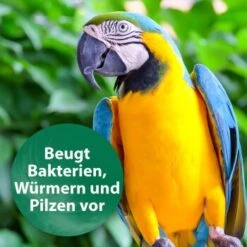 Beugt Bakterien, Würmern und Pilzen vor